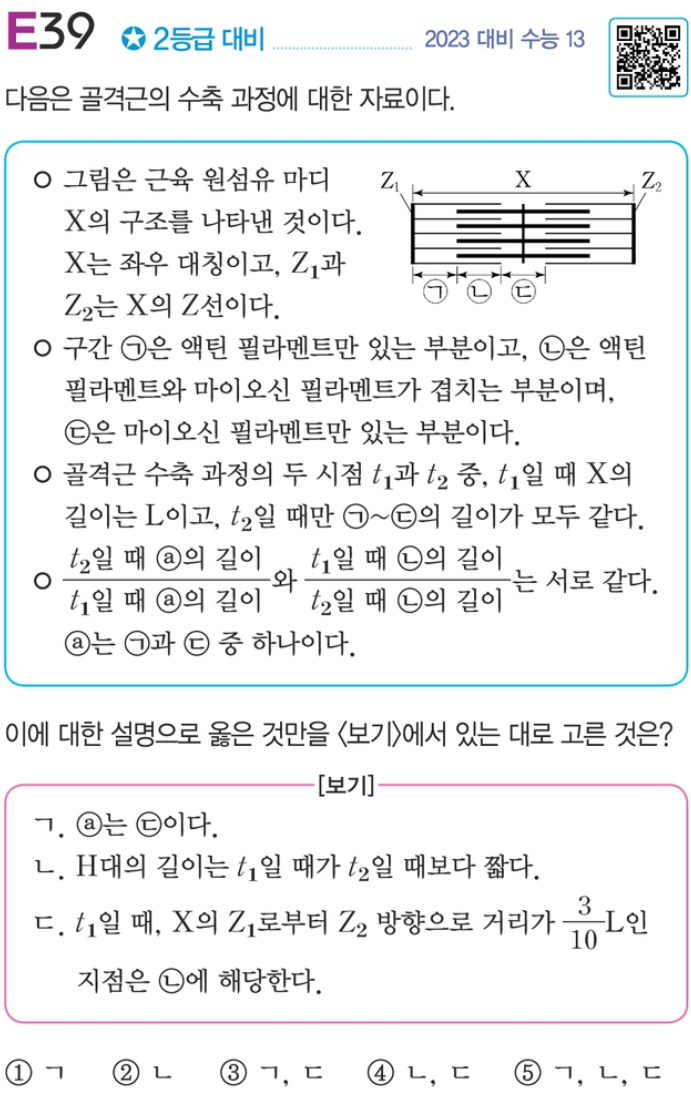 E39 ✪ 2등급 대비 2023 대비 수능 13

다음은 골격근의 수축 과정에 대한 자료이다.

○ 그림은 근육 원섬유 마디 X의 구조를 나타낸 것이다. X는 좌우 대칭이고, $Z_1$과 $Z_2$는 X의 Z선이다.

$Z_1$ X $Z_2$
㉠ ㉡ ㉢

○ 구간 ㉠은 액틴 필라멘트만 있는 부분이고, ㉡은 액틴 필라멘트와 마이오신 필라멘트가 겹치는 부분이며, ㉢은 마이오신 필라멘트만 있는 부분이다.

○ 골격근 수축 과정의 두 시점 $t_1$과 $t_2$ 중, $t_1$일 때 X의 길이는 L이고, $t_2$일 때만 ㉠~㉢의 길이가 모두 같다.

○ $\frac{t_2\text{일 때 ⓐ의 길이}}{t_1\text{일 때 ⓐ의 길이}}$와 $\frac{t_1\text{일 때 ㉡의 길이}}{t_2\text{일 때 ㉡의 길이}}$는 서로 같다. ⓐ는 ㉠과 ㉢ 중 하나이다.

이에 대한 설명으로 옳은 것만을 〈보기〉에서 있는 대로 고른 것은?

[보기]
ㄱ. ⓐ는 ㉢이다.
ㄴ. H대의 길이는 $t_1$일 때가 $t_2$일 때보다 짧다.
ㄷ. $t_1$일 때, X의 $Z_1$로부터 $Z_2$ 방향으로 거리가 $\frac{3}{10}$L인 지점은 ㉡에 해당한다.

① ㄱ ② ㄴ ③ ㄱ, ㄷ ④ ㄴ, ㄷ ⑤ ㄱ, ㄴ, ㄷ